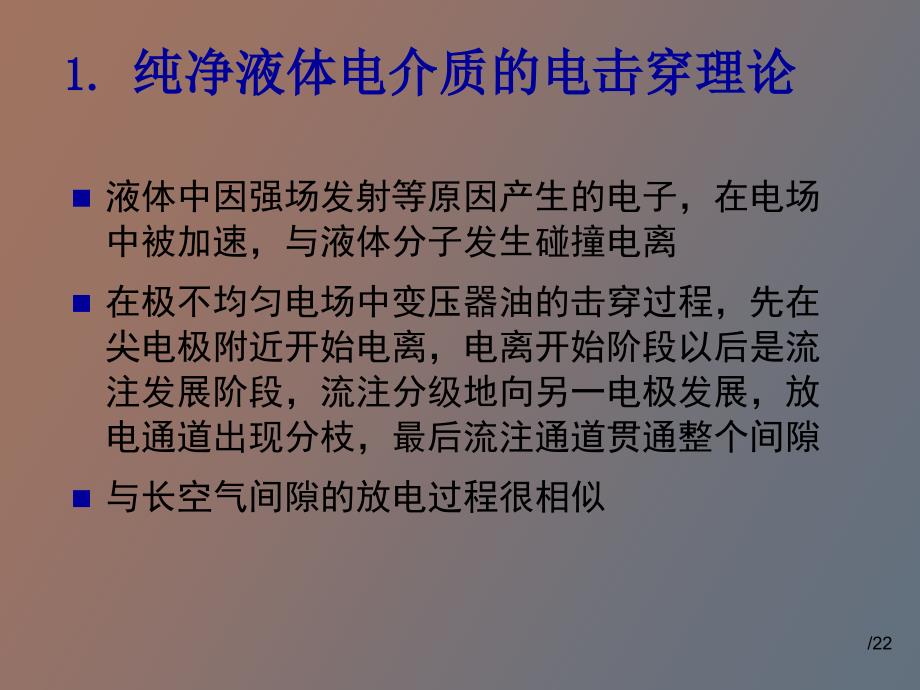 1. 纯净液体电介质的电击穿理论

■ 液体中因强场发射等原因产生的电子，在电场中被加速，与液体分子发生碰撞电离

■ 在极不均匀电场中变压器油的击穿过程，先在尖电极附近开始电离，电离开始阶段以后是流注发展阶段，流注分级地向另一电极发展，放电通道出现分枝，最后流注通道贯通整个间隙

■ 与长空气间隙的放电过程很相似

/22